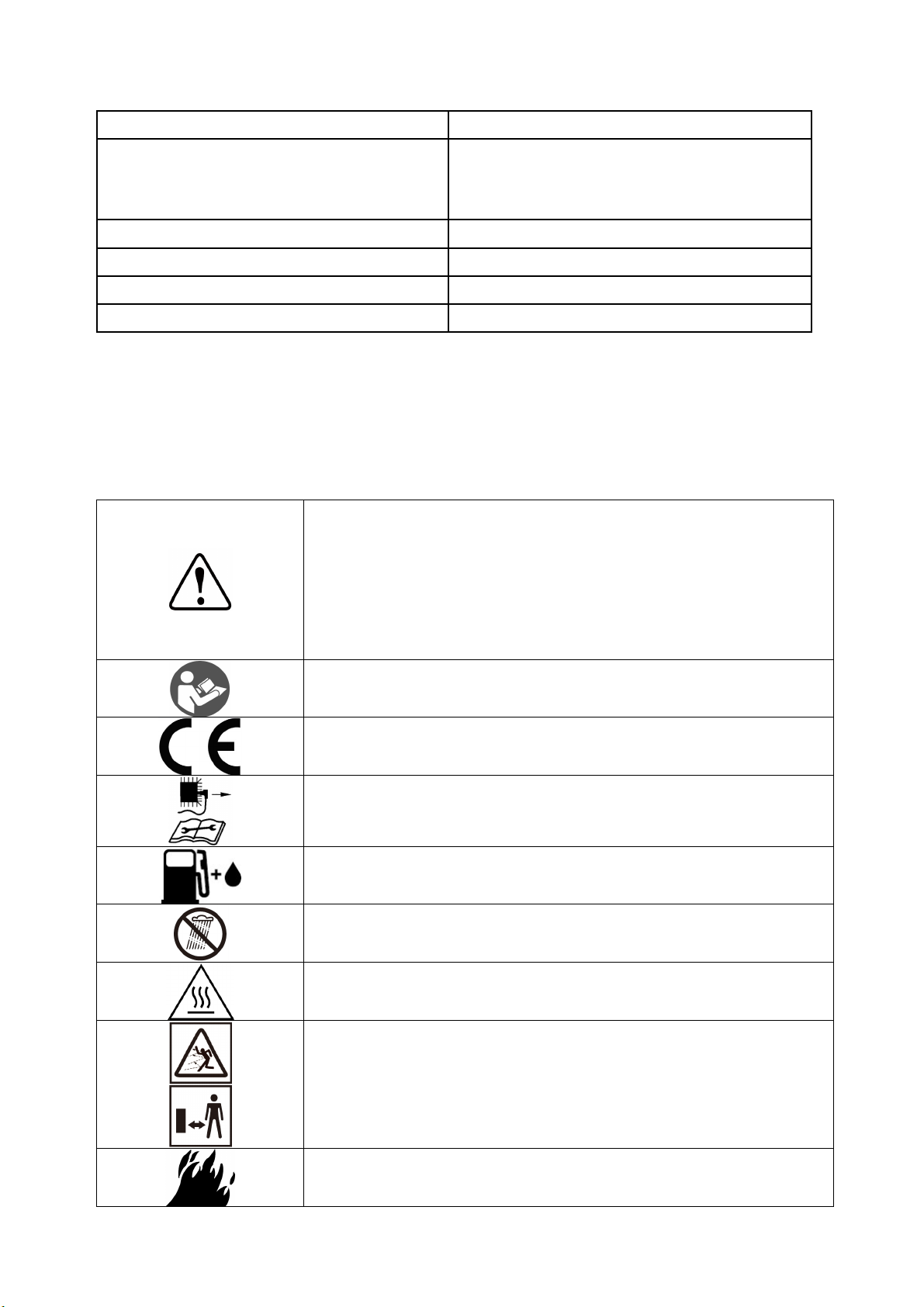 CE